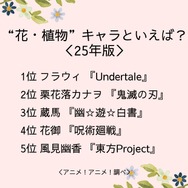 “花・植物” キャラといえば？
〈25年版〉

1位 フラウィ 『Undertale』

2位 栗花落カナヲ 『鬼滅の刃』

3位 蔵馬 『幽☆遊☆白書』

4位 花御 『呪術廻戦』

5位 風見幽香 『東方Project』

〈アニメ！アニメ！調べ〉